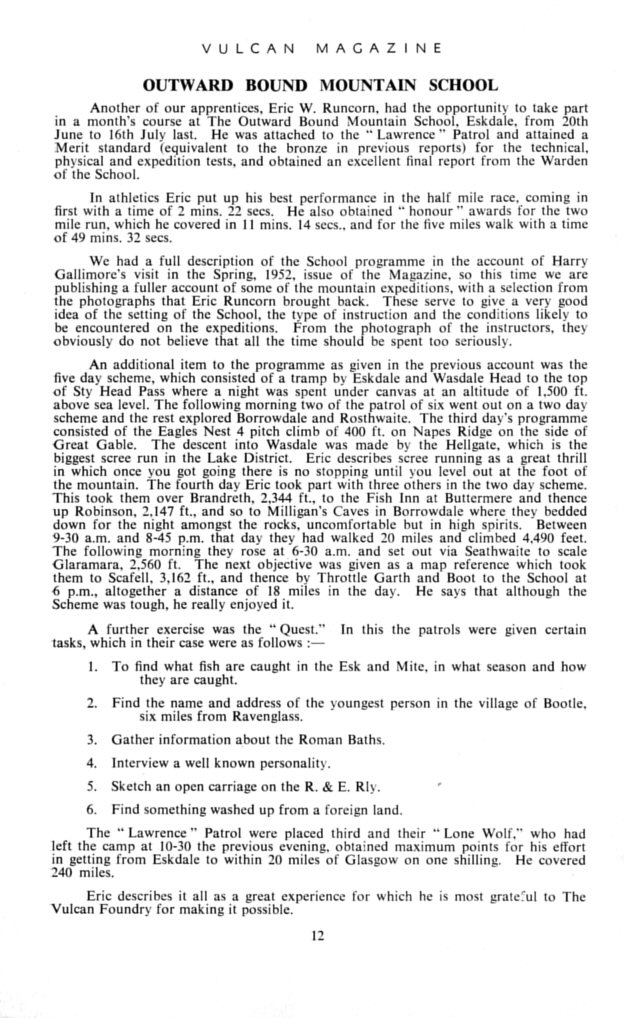 VULCAN MAGAZINE

OUTWARD BOUND MOUNTAIN SCHOOL

Another of our apprentices, Eric W. Runcorn, had the opportunity to take part in a month's course at The Outward Bound Mountain School, Eskdale, from 20th June to 16th July last. He was attached to the "Lawrence" Patrol and attained a Merit standard (equivalent to the bronze in previous reports) for the technical, physical and expedition tests, and obtained an excellent final report from the Warden of the School.

In athletics Eric put up his best performance in the half mile race, coming in first with a time of 2 mins. 22 secs. He also obtained "honour" awards for the two mile run, which he covered in 11 mins. 14 secs., and for the five miles walk with a time of 49 mins. 32 secs.

We had a full description of the School programme in the account of Harry Gallimore's visit in the Spring, 1952, issue of the Magazine, so this time we are publishing a fuller account of some of the mountain expeditions, with a selection from the photographs that Eric Runcorn brought back. These serve to give a very good idea of the setting of the School, the type of instruction and the conditions likely to be encountered on the expeditions. From the photograph of the instructors, they obviously do not believe that all the time should be spent too seriously.

An additional item to the programme as given in the previous account was the five day scheme, which consisted of a tramp by Eskdale and Wasdale Head to the top of Sty Head Pass where a night was spent under canvas at an altitude of 1,500 ft. above sea level. The following morning two of the patrol of six went out on a two day scheme and the rest explored Borrowdale and Rosthwaite. The third day's programme consisted of the Eagles Nest 4 pitch climb of 400 ft. on Napes Ridge on the side of Great Gable. The descent into Wasdale was made by the Hellgate, which is the biggest scree run in the Lake District. Eric describes scree running as a great thrill in which once you got going there is no stopping until you level out at the foot of the mountain. The fourth day Eric took part with three others in the two day scheme. This took them over Brandreth, 2,344 ft., to the Fish Inn at Buttermere and thence up Robinson, 2,147 ft., and so to Milligan's Caves in Borrowdale where they bedded down for the night amongst the rocks, uncomfortable but in high spirits. Between 9-30 a.m. and 8-45 p.m. that day they had walked 20 miles and climbed 4,490 feet. The following morning they rose at 6-30 a.m. and set out via Seathwaite to scale Glaramara, 2,560 ft. The next objective was given as a map reference which took them to Scafell, 3,162 ft., and thence by Throttle Garth and Boot to the School at 6 p.m., altogether a distance of 18 miles in the day. He says that although the Scheme was tough, he really enjoyed it.

A further exercise was the "Quest." In this the patrols were given certain tasks, which in their case were as follows :—

1. To find what fish are caught in the Esk and Mite, in what season and how they are caught.

2. Find the name and address of the youngest person in the village of Bootle, six miles from Ravenglass.

3. Gather information about the Roman Baths.

4. Interview a well known personality.

5. Sketch an open carriage on the R. & E. Rly.

6. Find something washed up from a foreign land.

The "Lawrence" Patrol were placed third and their "Lone Wolf," who had left the camp at 10-30 the previous evening, obtained maximum points for his effort in getting from Eskdale to within 20 miles of Glasgow on one shilling. He covered 240 miles.

Eric describes it all as a great experience for which he is most grateful to The Vulcan Foundry for making it possible.

12